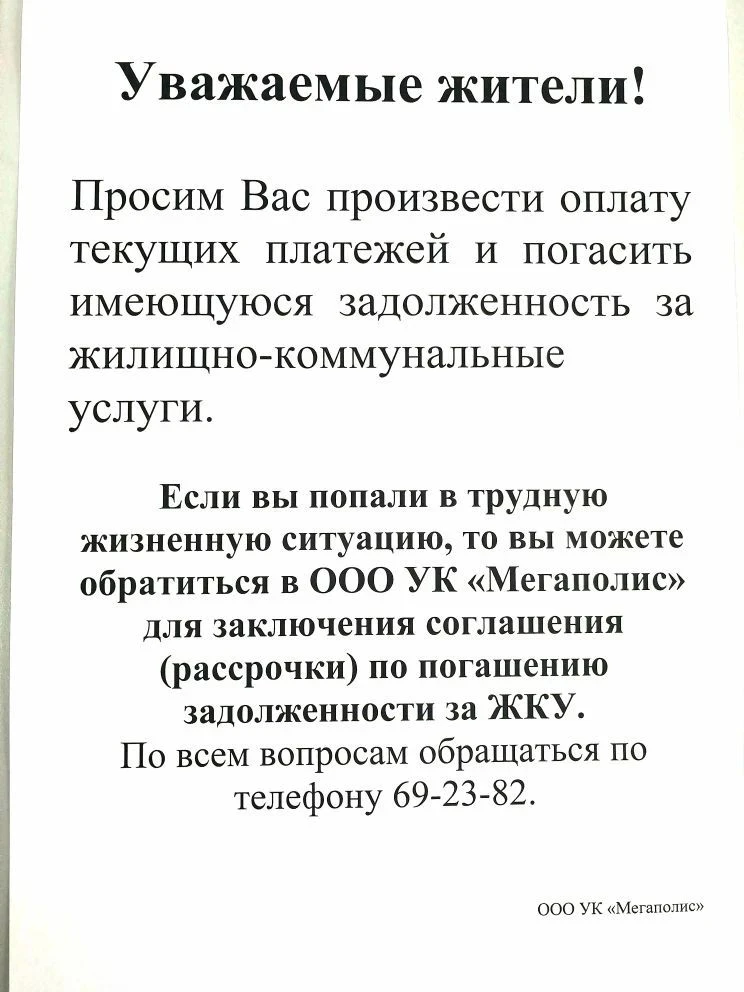 Уважаемые жители!

Просим Вас произвести оплату текущих платежей и погасить имеющуюся задолженность за жилищно-коммунальные услуги.

Если вы попали в трудную жизненную ситуацию, то вы можете обратиться в ООО УК «Мегаполис» для заключения соглашения (рассрочки) по погашению задолженности за ЖКУ.
По всем вопросам обращаться по телефону 69-23-82.

ООО УК «Мегаполис»